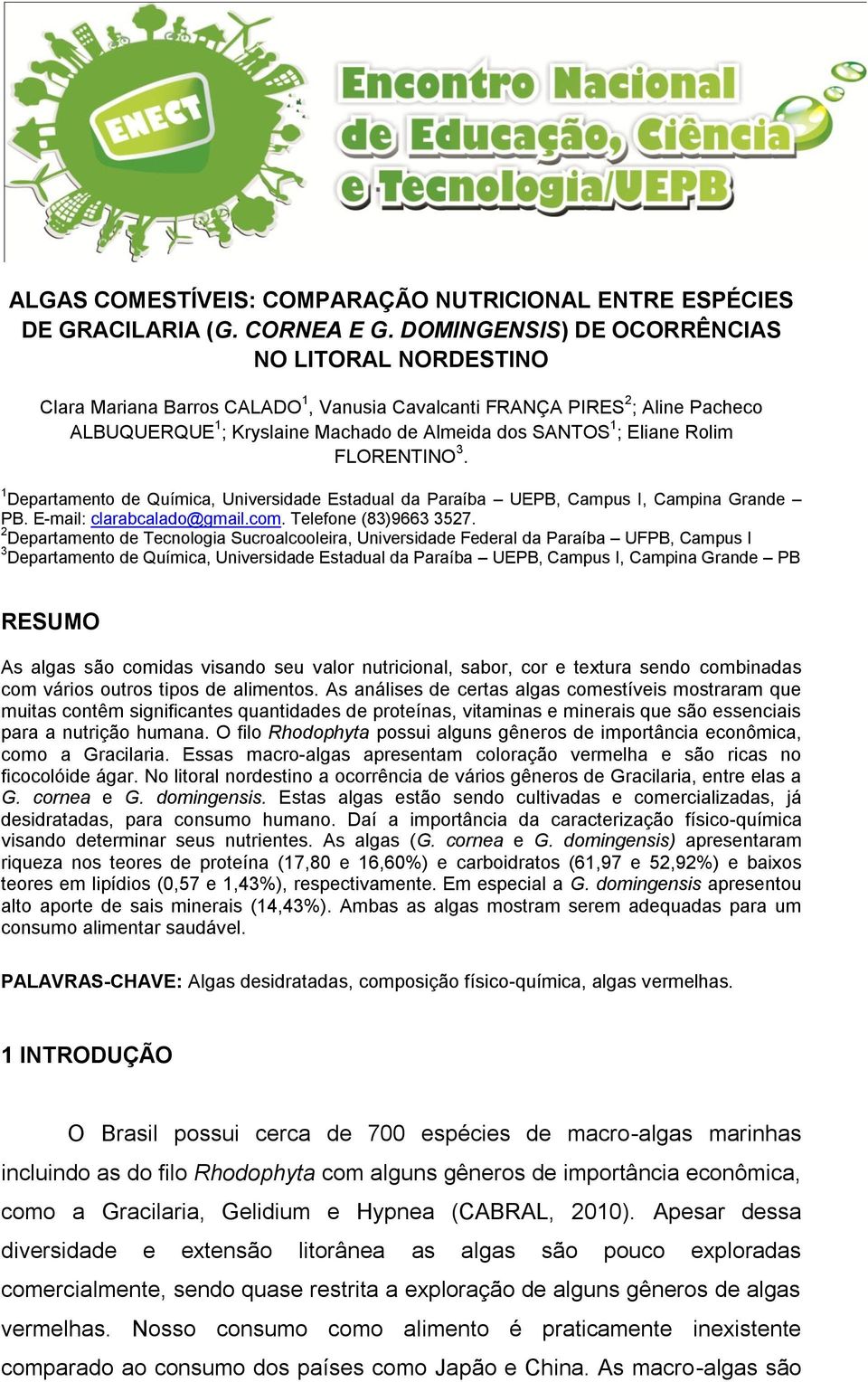 ENECT

Encontro Nacional de Educação, Ciência e Tecnologia/UEPB

ALGAS COMESTÍVEIS: COMPARAÇÃO NUTRICIONAL ENTRE ESPÉCIES DE GRACILARIA (G. CORNEA E G. DOMINGENSIS) DE OCORRÊNCIAS NO LITORAL NORDESTINO

Clara Mariana Barros CALADO$^1$, Vanusia Cavalcanti FRANÇA PIRES$^2$; Aline Pacheco ALBUQUERQUE$^1$; Kryslaine Machado de Almeida dos SANTOS$^1$; Eliane Rolim FLORENTINO$^3$.

$^1$Departamento de Química, Universidade Estadual da Paraíba – UEPB, Campus I, Campina Grande – PB. E-mail: clarabcalado@gmail.com. Telefone (83)9663 3527.
$^2$Departamento de Tecnologia Sucroalcooleira, Universidade Federal da Paraíba – UFPB, Campus I
$^3$Departamento de Química, Universidade Estadual da Paraíba – UEPB, Campus I, Campina Grande – PB

RESUMO

As algas são comidas visando seu valor nutricional, sabor, cor e textura sendo combinadas com vários outros tipos de alimentos. As análises de certas algas comestíveis mostraram que muitas contêm significantes quantidades de proteínas, vitaminas e minerais que são essenciais para a nutrição humana. O filo Rhodophyta possui alguns gêneros de importância econômica, como a Gracilaria. Essas macro-algas apresentam coloração vermelha e são ricas no ficocolóide ágar. No litoral nordestino a ocorrência de vários gêneros de Gracilaria, entre elas a G. cornea e G. domingensis. Estas algas estão sendo cultivadas e comercializadas, já desidratadas, para consumo humano. Daí a importância da caracterização físico-química visando determinar seus nutrientes. As algas (G. cornea e G. domingensis) apresentaram riqueza nos teores de proteína (17,80 e 16,60%) e carboidratos (61,97 e 52,92%) e baixos teores em lipídios (0,57 e 1,43%), respectivamente. Em especial a G. domingensis apresentou alto aporte de sais minerais (14,43%). Ambas as algas mostram serem adequadas para um consumo alimentar saudável.

PALAVRAS-CHAVE: Algas desidratadas, composição físico-química, algas vermelhas.

1 INTRODUÇÃO

O Brasil possui cerca de 700 espécies de macro-algas marinhas incluindo as do filo Rhodophyta com alguns gêneros de importância econômica, como a Gracilaria, Gelidium e Hypnea (CABRAL, 2010). Apesar dessa diversidade e extensão litorânea as algas são pouco exploradas comercialmente, sendo quase restrita a exploração de alguns gêneros de algas vermelhas. Nosso consumo como alimento é praticamente inexistente comparado ao consumo dos países como Japão e China. As macro-algas são